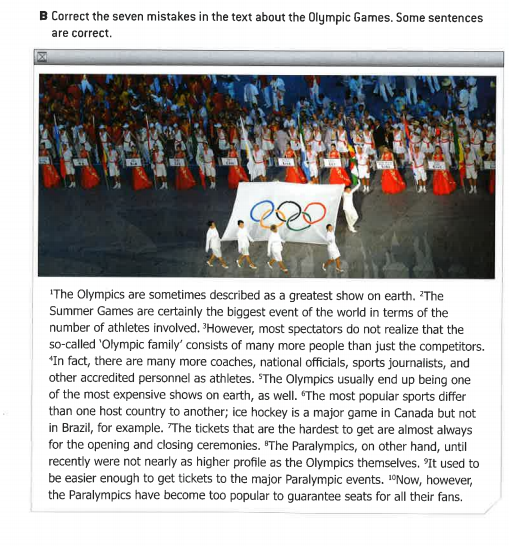 **B** Correct the seven mistakes in the text about the Olympic Games. Some sentences are correct.

$^1$The Olympics are sometimes described as a greatest show on earth. $^2$The Summer Games are certainly the biggest event of the world in terms of the number of athletes involved. $^3$However, most spectators do not realize that the so-called 'Olympic family' consists of many more people than just the competitors. $^4$In fact, there are many more coaches, national officials, sports journalists, and other accredited personnel as athletes. $^5$The Olympics usually end up being one of the most expensive shows on earth, as well. $^6$The most popular sports differ than one host country to another; ice hockey is a major game in Canada but not in Brazil, for example. $^7$The tickets that are the hardest to get are almost always for the opening and closing ceremonies. $^8$The Paralympics, on other hand, until recently were not nearly as higher profile as the Olympics themselves. $^9$It used to be easier enough to get tickets to the major Paralympic events. $^{10}$Now, however, the Paralympics have become too popular to guarantee seats for all their fans.